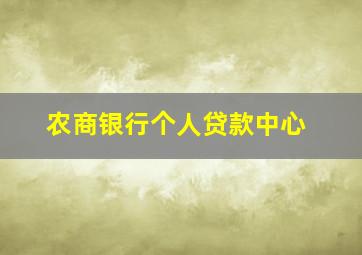 农商银行个人贷款中心